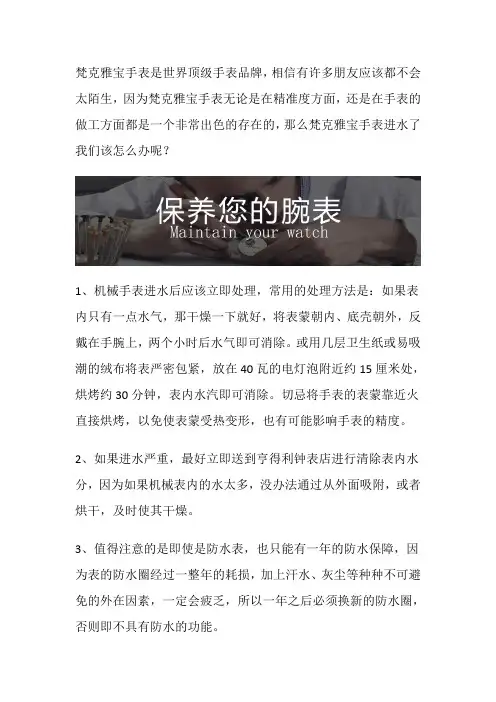 梵克雅宝手表是世界顶级手表品牌，相信有许多朋友应该都不会太陌生，因为梵克雅宝手表无论是在精准度方面，还是在手表的做工方面都是一个非常出色的存在的，那么梵克雅宝手表进水了我们该怎么办呢？

保养您的腕表
Maintain your watch

1、机械手表进水后应该立即处理，常用的处理方法是：如果表内只有一点水气，那干燥一下就好，将表蒙朝内、底壳朝外，反戴在手腕上，两个小时后水气即可消除。或用几层卫生纸或易吸潮的绒布将表严密包紧，放在40瓦的电灯泡附近约15厘米处，烘烤约30分钟，表内水汽即可消除。切忌将手表的表蒙靠近火直接烘烤，以免使表蒙受热变形，也有可能影响手表的精度。

2、如果进水严重，最好立即送到亨得利钟表店进行清除表内水分，因为如果机械表内的水太多，没办法通过从外面吸附，或者烘干，及时使其干燥。

3、值得注意的是即使是防水表，也只能有一年的防水保障，因为表的防水圈经过一整年的耗损，加上汗水、灰尘等种种不可避免的外在因素，一定会疲乏，所以一年之后必须换新的防水圈，否则即不具有防水的功能。